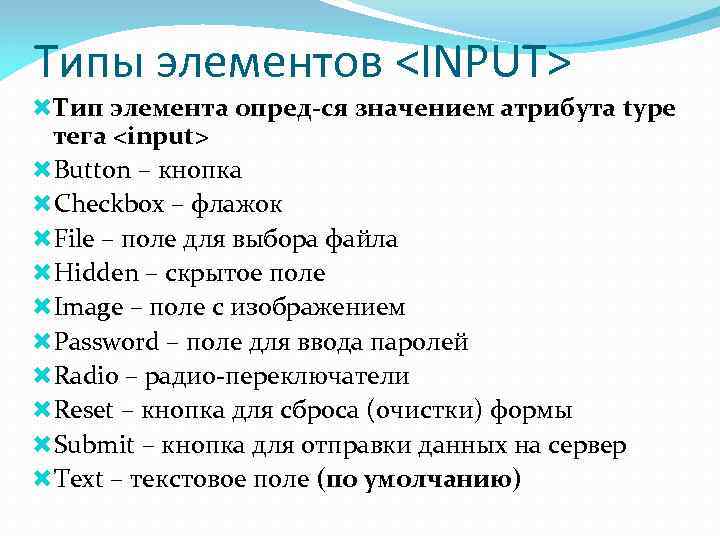 Типы элементов <INPUT>

Тип элемента опред-ся значением атрибута type тега <input>

Button – кнопка

Checkbox – флажок

File – поле для выбора файла

Hidden – скрытое поле

Image – поле с изображением

Password – поле для ввода паролей

Radio – радио-переключатели

Reset – кнопка для сброса (очистки) формы

Submit – кнопка для отправки данных на сервер

Text – текстовое поле (по умолчанию)